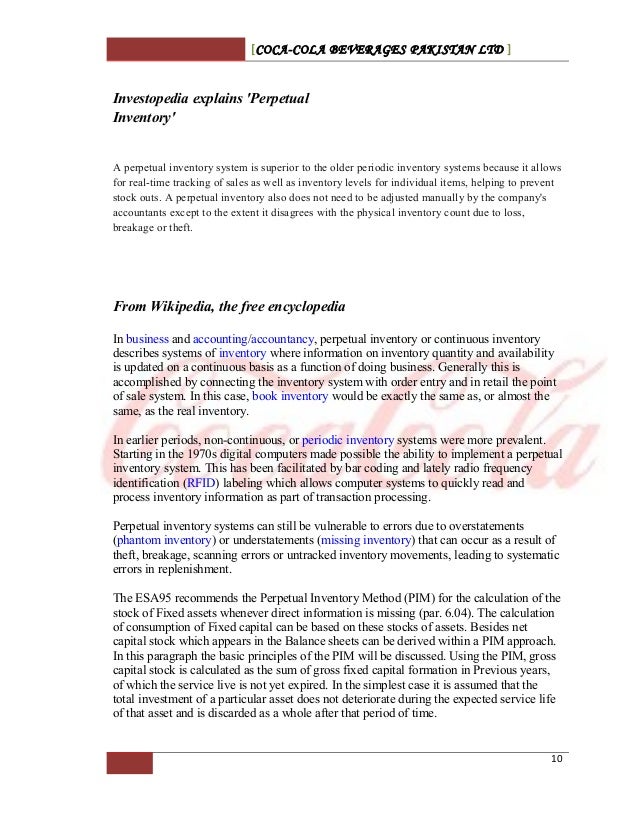 [COCA-COLA BEVERAGES PAKISTAN LTD ]

Investopedia explains 'Perpetual Inventory'

A perpetual inventory system is superior to the older periodic inventory systems because it allows for real-time tracking of sales as well as inventory levels for individual items, helping to prevent stock outs. A perpetual inventory also does not need to be adjusted manually by the company's accountants except to the extent it disagrees with the physical inventory count due to loss, breakage or theft.

From Wikipedia, the free encyclopedia

In business and accounting/accountancy, perpetual inventory or continuous inventory describes systems of inventory where information on inventory quantity and availability is updated on a continuous basis as a function of doing business. Generally this is accomplished by connecting the inventory system with order entry and in retail the point of sale system. In this case, book inventory would be exactly the same as, or almost the same, as the real inventory.

In earlier periods, non-continuous, or periodic inventory systems were more prevalent. Starting in the 1970s digital computers made possible the ability to implement a perpetual inventory system. This has been facilitated by bar coding and lately radio frequency identification (RFID) labeling which allows computer systems to quickly read and process inventory information as part of transaction processing.

Perpetual inventory systems can still be vulnerable to errors due to overstatements (phantom inventory) or understatements (missing inventory) that can occur as a result of theft, breakage, scanning errors or untracked inventory movements, leading to systematic errors in replenishment.

The ESA95 recommends the Perpetual Inventory Method (PIM) for the calculation of the stock of Fixed assets whenever direct information is missing (par. 6.04). The calculation of consumption of Fixed capital can be based on these stocks of assets. Besides net capital stock which appears in the Balance sheets can be derived within a PIM approach. In this paragraph the basic principles of the PIM will be discussed. Using the PIM, gross capital stock is calculated as the sum of gross fixed capital formation in Previous years, of which the service live is not yet expired. In the simplest case it is assumed that the total investment of a particular asset does not deteriorate during the expected service life of that asset and is discarded as a whole after that period of time.

10